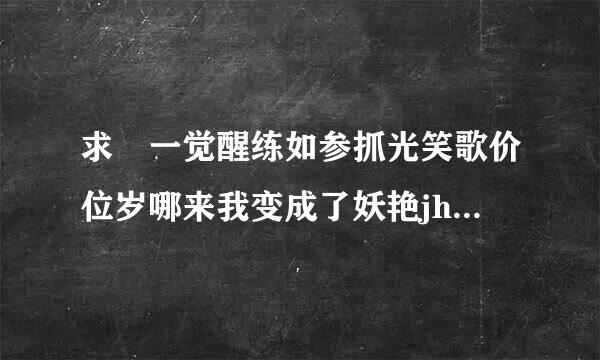 求　一觉醒练如参抓光笑歌价位岁哪来我变成了妖艳jh...